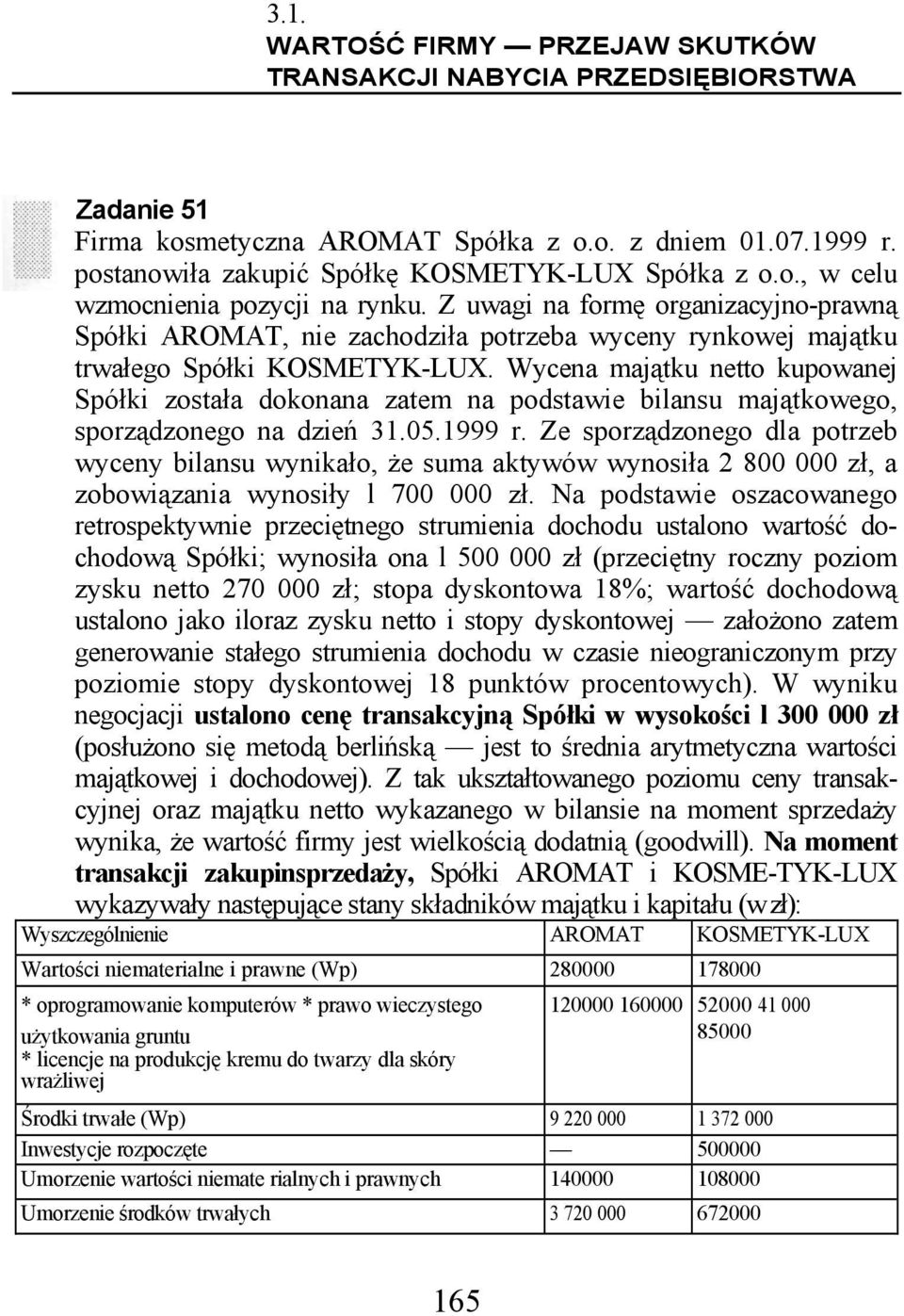 3.1.
WARTOŚĆ FIRMY — PRZEJAW SKUTKÓW TRANSAKCJI NABYCIA PRZEDSIĘBIORSTWA

Zadanie 51
Firma kosmetyczna AROMAT Spółka z o.o. z dniem 01.07.1999 r. postanowiła zakupić Spółkę KOSMETYK-LUX Spółka z o.o., w celu wzmocnienia pozycji na rynku. Z uwagi na formę organizacyjno-prawną Spółki AROMAT, nie zachodziła potrzeba wyceny rynkowej majątku trwałego Spółki KOSMETYK-LUX. Wycena majątku netto kupowanej Spółki została dokonana zatem na podstawie bilansu majątkowego, sporządzonego na dzień 31.05.1999 r. Ze sporządzonego dla potrzeb wyceny bilansu wynikało, że suma aktywów wynosiła 2 800 000 zł, a zobowiązania wynosiły l 700 000 zł. Na podstawie oszacowanego retrospektywnie przeciętnego strumienia dochodu ustalono wartość dochodową Spółki; wynosiła ona l 500 000 zł (przeciętny roczny poziom zysku netto 270 000 zł; stopa dyskontowa 18%; wartość dochodową ustalono jako iloraz zysku netto i stopy dyskontowej — założono zatem generowanie stałego strumienia dochodu w czasie nieograniczonym przy poziomie stopy dyskontowej 18 punktów procentowych). W wyniku negocjacji ustalono cenę transakcyjną Spółki w wysokości l 300 000 zł (posłużono się metodą berlińską — jest to średnia arytmetyczna wartości majątkowej i dochodowej). Z tak ukształtowanego poziomu ceny transakcyjnej oraz majątku netto wykazanego w bilansie na moment sprzedaży wynika, że wartość firmy jest wielkością dodatnią (goodwill). Na moment transakcji zakupinsprzedaży, Spółki AROMAT i KOSME-TYK-LUX wykazywały następujące stany składników majątku i kapitału (w zł):

| Wyszczególnienie | AROMAT | KOSMETYK-LUX |
|---|---|---|
| Wartości niematerialne i prawne (Wp) | 280000 | 178000 |
| * oprogramowanie komputerów * prawo wieczystego użytkowania gruntu * licencje na produkcję kremu do twarzy dla skóry wrażliwej | 120000 160000 | 52000 41 000 85000 |
| Środki trwałe (Wp) | 9 220 000 | 1 372 000 |
| Inwestycje rozpoczęte | — | 500000 |
| Umorzenie wartości niemate rialnych i prawnych | 140000 | 108000 |
| Umorzenie środków trwałych | 3 720 000 | 672000 |

165